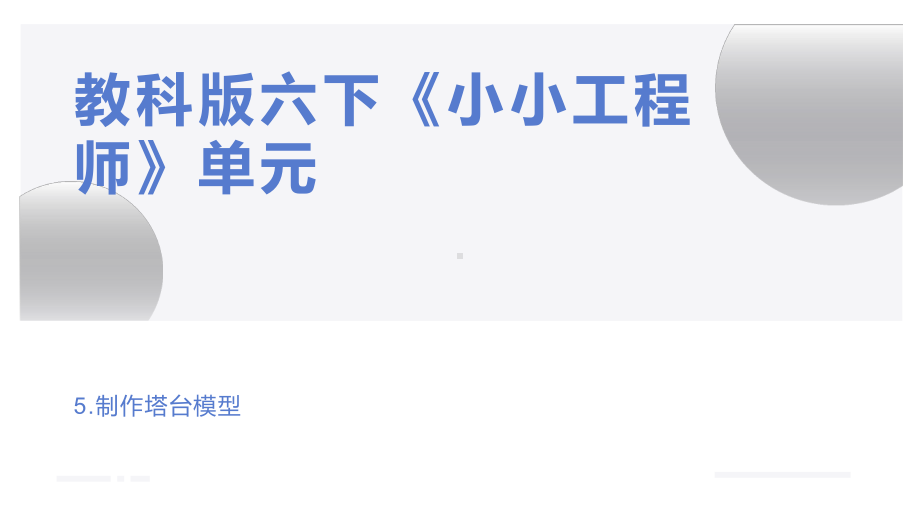 教科版六下《小小工程师》单元

5.制作塔台模型